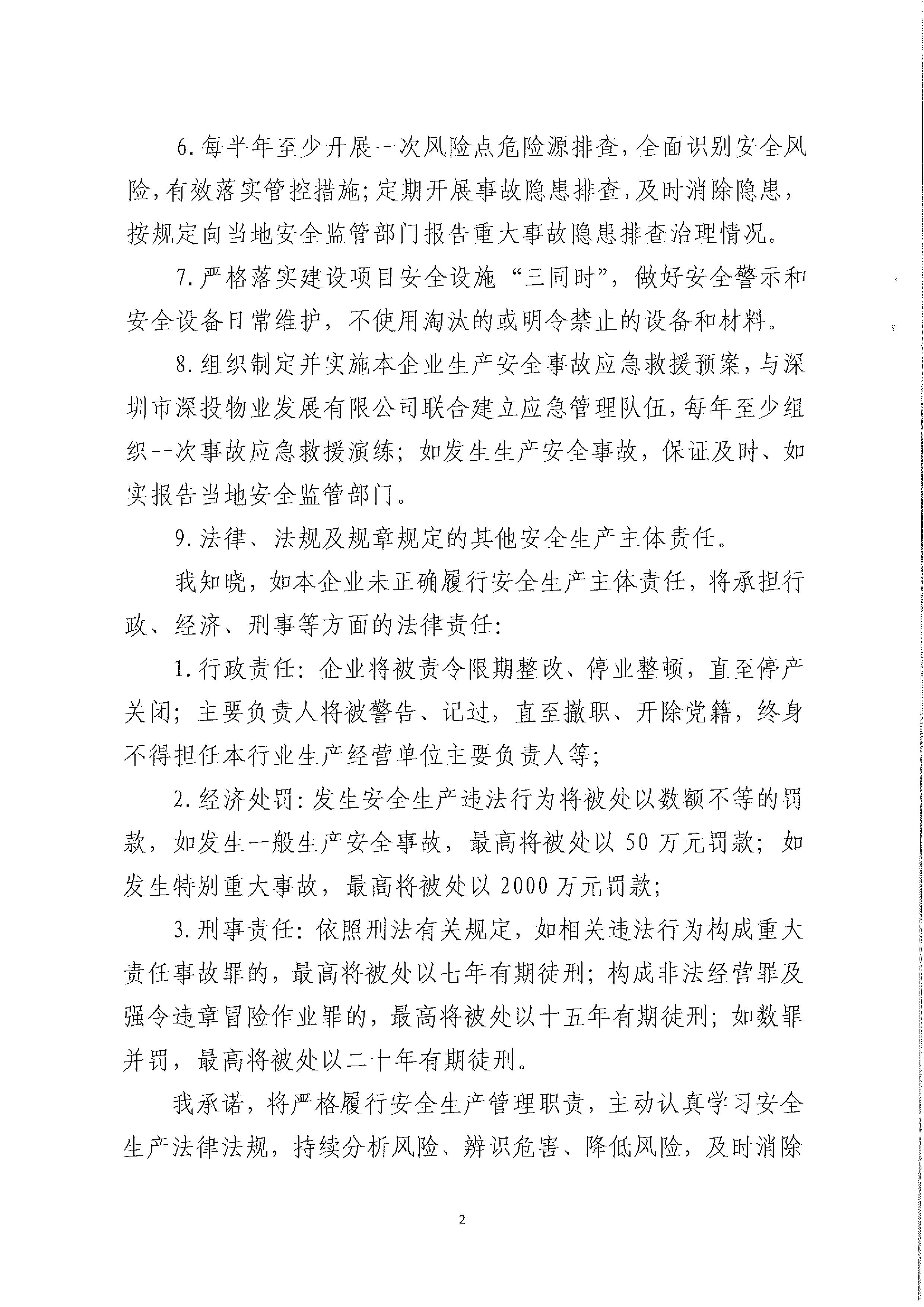 6. 每半年至少开展一次风险点危险源排查，全面识别安全风险，有效落实管控措施；定期开展事故隐患排查，及时消除隐患，按规定向当地安全监管部门报告重大事故隐患排查治理情况。

7. 严格落实建设项目安全设施“三同时”，做好安全警示和安全设备日常维护，不使用淘汰的或明令禁止的设备和材料。

8. 组织制定并实施本企业生产安全事故应急救援预案，与深圳市深投物业发展有限公司联合建立应急管理队伍，每年至少组织一次事故应急救援演练；如发生生产安全事故，保证及时、如实报告当地安全监管部门。

9. 法律、法规及规章规定的其他安全生产主体责任。

我知晓，如本企业未正确履行安全生产主体责任，将承担行政、经济、刑事等方面的法律责任：

1. 行政责任：企业将被责令限期整改、停业整顿，直至停产关闭；主要负责人将被警告、记过，直至撤职、开除党籍，终身不得担任本行业生产经营单位主要负责人等；

2. 经济处罚：发生安全生产违法行为将被处以数额不等的罚款，如发生一般生产安全事故，最高将被处以 50 万元罚款；如发生特别重大事故，最高将被处以 2000 万元罚款；

3. 刑事责任：依照刑法有关规定，如相关违法行为构成重大责任事故罪的，最高将被处以七年有期徒刑；构成非法经营罪及强令违章冒险作业罪的，最高将被处以十五年有期徒刑；如数罪并罚，最高将被处以二十年有期徒刑。

我承诺，将严格履行安全生产管理职责，主动认真学习安全生产法律法规，持续分析风险、辨识危害、降低风险，及时消除

2